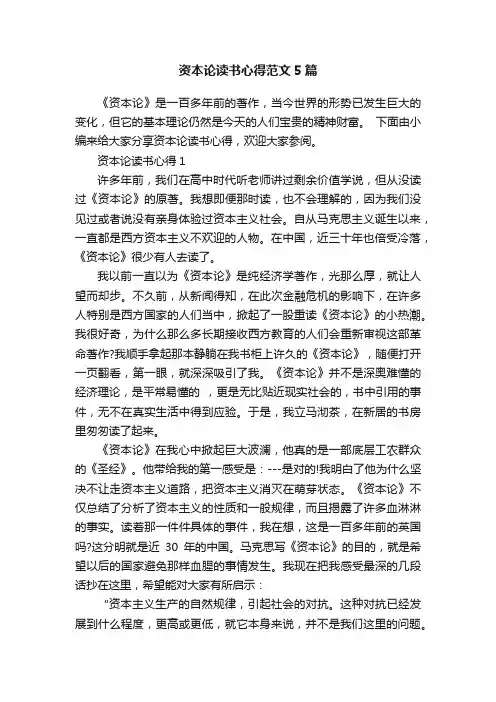 资本论读书心得范文 5 篇

《资本论》是一百多年前的著作，当今世界的形势已发生巨大的变化，但它的基本理论仍然是今天的人们宝贵的精神财富。 下面由小编来给大家分享资本论读书心得，欢迎大家参阅。

资本论读书心得 1

许多年前，我们在高中时代听老师讲过剩余价值学说，但从没读过《资本论》的原著。我想即便那时读，也不会理解的，因为我们没见过或者说没有亲身体验过资本主义社会。自从马克思主义诞生以来，一直都是西方资本主义不欢迎的人物。在中国，近三十年也倍受冷落，《资本论》很少有人去读了。

我以前一直以为《资本论》是纯经济学著作，光那么厚，就让人望而却步。不久前，从新闻得知，在此次金融危机的影响下，在许多人特别是西方国家的人们当中，掀起了一股重读《资本论》的小热潮。我很好奇，为什么那么多长期接收西方教育的人们会重新审视这部革命著作?我顺手拿起那本静躺在我书柜上许久的《资本论》，随便打开一页翻看，第一眼，就深深吸引了我。《资本论》并不是深奥难懂的经济理论，是平常易懂的 ，更是无比贴近现实社会的，书中引用的事件，无不在真实生活中得到应验。于是，我立马沏茶，在新居的书房里匆匆读了起来。

《资本论》在我心中掀起巨大波澜，他真的是一部底层工农群众的《圣经》。他带给我的第一感受是：---是对的!我明白了他为什么坚决不让走资本主义道路，把资本主义消灭在萌芽状态。《资本论》不仅总结了分析了资本主义的性质和一般规律，而且揭露了许多血淋淋的事实。读着那一件件具体的事件，我在想，这是一百多年前的英国吗?这分明就是近 30 年的中国。马克思写《资本论》的目的，就是希望以后的国家避免那样血腥的事情发生。我现在把我感受最深的几段话抄在这里，希望能对大家有所启示：

"资本主义生产的自然规律，引起社会的对抗。这种对抗已经发展到什么程度，更高或更低，就它本身来说，并不是我们这里的问题。